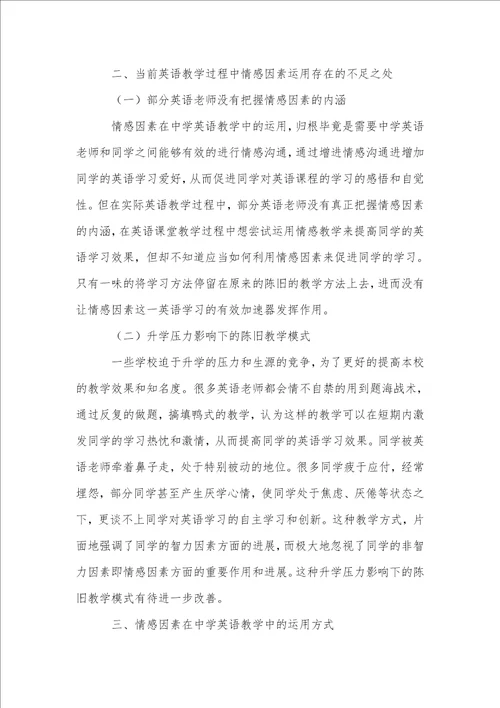 二、当前英语教学过程中情感因素运用存在的不足之处

（一）部分英语老师没有把握情感因素的内涵

情感因素在中学英语教学中的运用，归根毕竟是需要中学英语老师和同学之间能够有效的进行情感沟通，通过增进情感沟通进增加同学的英语学习爱好，从而促进同学对英语课程的学习的感悟和自觉性。但在实际英语教学过程中，部分英语老师没有真正把握情感因素的内涵，在英语课堂教学过程中想尝试运用情感教学来提高同学的英语学习效果，但却不知道应当如何利用情感因素来促进同学的学习。只有一味的将学习方法停留在原来的陈旧的教学方法上去，进而没有让情感因素这一英语学习的有效加速器发挥作用。

（二）升学压力影响下的陈旧教学模式

一些学校迫于升学的压力和生源的竞争，为了更好的提高本校的教学效果和知名度。很多英语老师都会情不自禁的用到题海战术，通过反复的做题，搞填鸭式的教学，认为这样的教学可以在短期内激发同学的学习热忱和激情，从而提高同学的英语学习效果。同学被英语老师牵着鼻子走，处于特别被动的地位。很多同学疲于应付，经常埋怨，部分同学甚至产生厌学心情，使同学处于焦虑、厌倦等状态之下，更谈不上同学对英语学习的自主学习和创新。这种教学方式，片面地强调了同学的智力因素方面的进展，而极大地忽视了同学的非智力因素即情感因素方面的重要作用和进展。这种升学压力影响下的陈旧教学模式有待进一步改善。

三、情感因素在中学英语教学中的运用方式